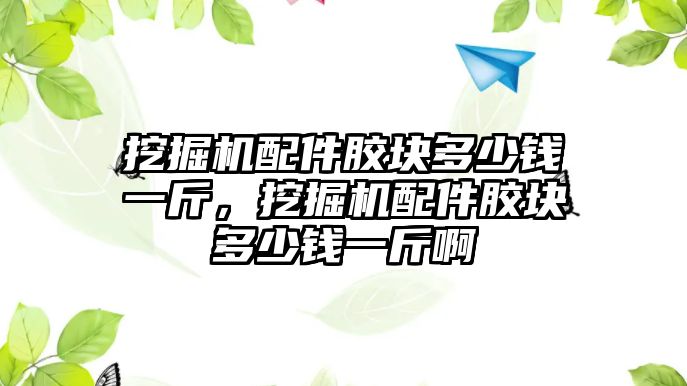 挖掘机配件胶块多少钱一斤，挖掘机配件胶块多少钱一斤啊